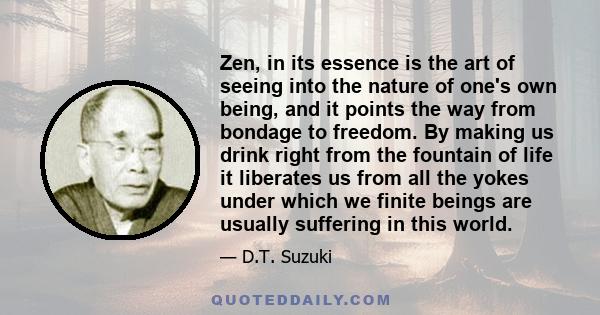 Zen, in its essence is the art of seeing into the nature of one's own being, and it points the way from bondage to freedom. By making us drink right from the fountain of life it liberates us from all the yokes under which we finite beings are usually suffering in this world.

— D.T. Suzuki

QUOTEDDAILY.COM